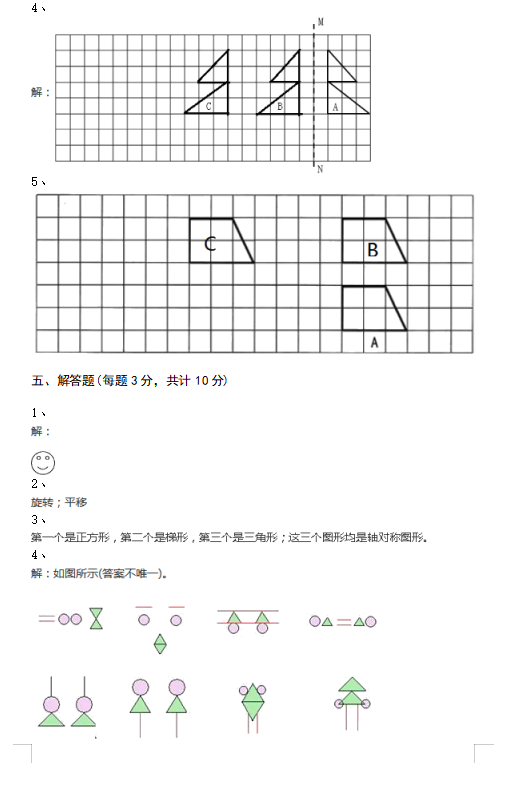 4、

解：

M

C B A

N

5、

C B

A

五、解答题(每题 3 分，共计 10 分)

1、

解：

2、

旋转；平移

3、

第一个是正方形，第二个是梯形，第三个是三角形；这三个图形均是轴对称图形。

4、

解：如图所示(答案不唯一)。